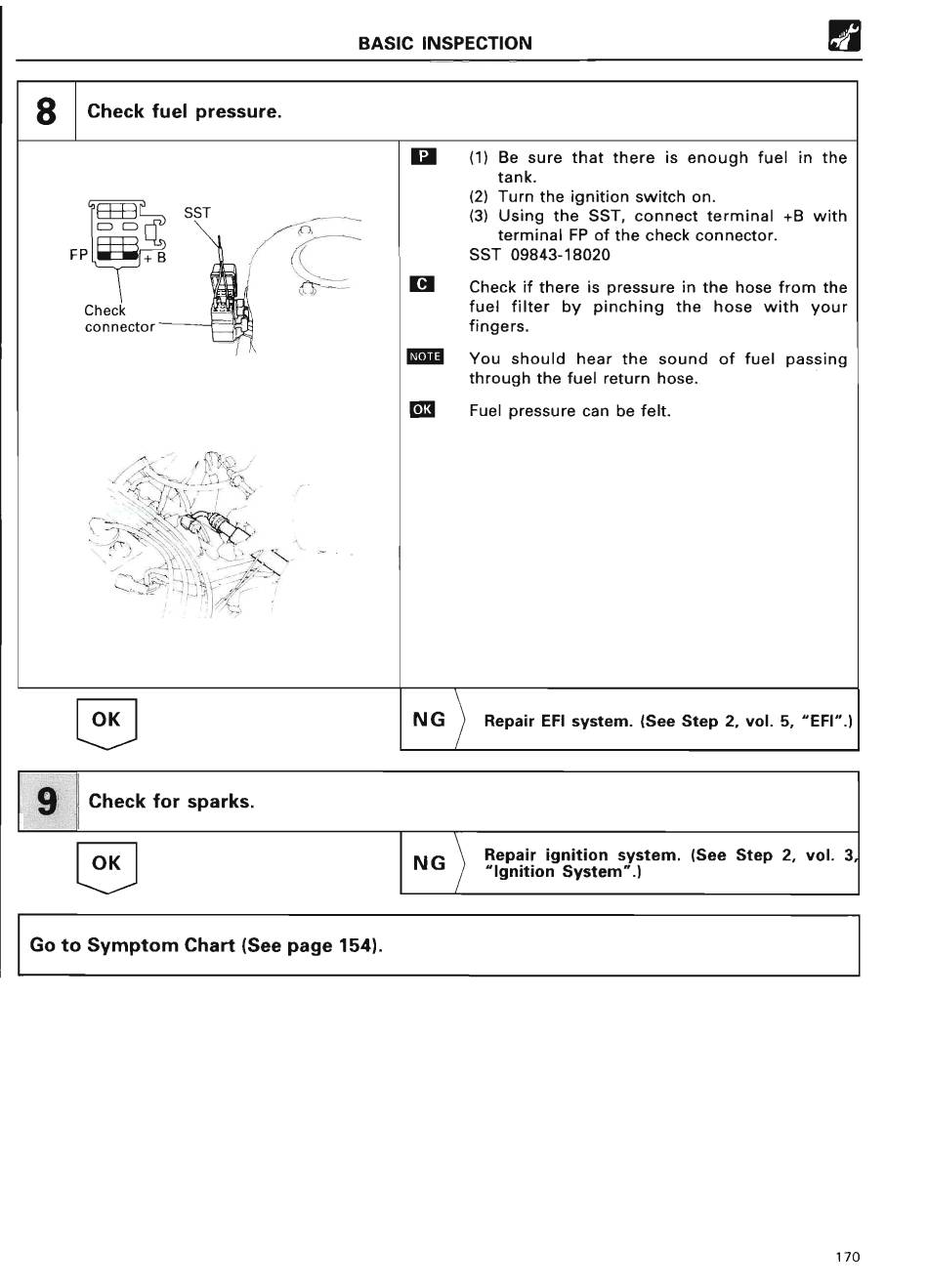 BASIC INSPECTION

8 Check fuel pressure.

SST
FP
+B
Check connector

P (1) Be sure that there is enough fuel in the tank.
(2) Turn the ignition switch on.
(3) Using the SST, connect terminal +B with terminal FP of the check connector.
SST 09843-18020

C Check if there is pressure in the hose from the fuel filter by pinching the hose with your fingers.

NOTE You should hear the sound of fuel passing through the fuel return hose.

OK Fuel pressure can be felt.

OK

NG Repair EFI system. (See Step 2, vol. 5, "EFI".)

9 Check for sparks.

OK

NG Repair ignition system. (See Step 2, vol. 3, "Ignition System".)

Go to Symptom Chart (See page 154).

170